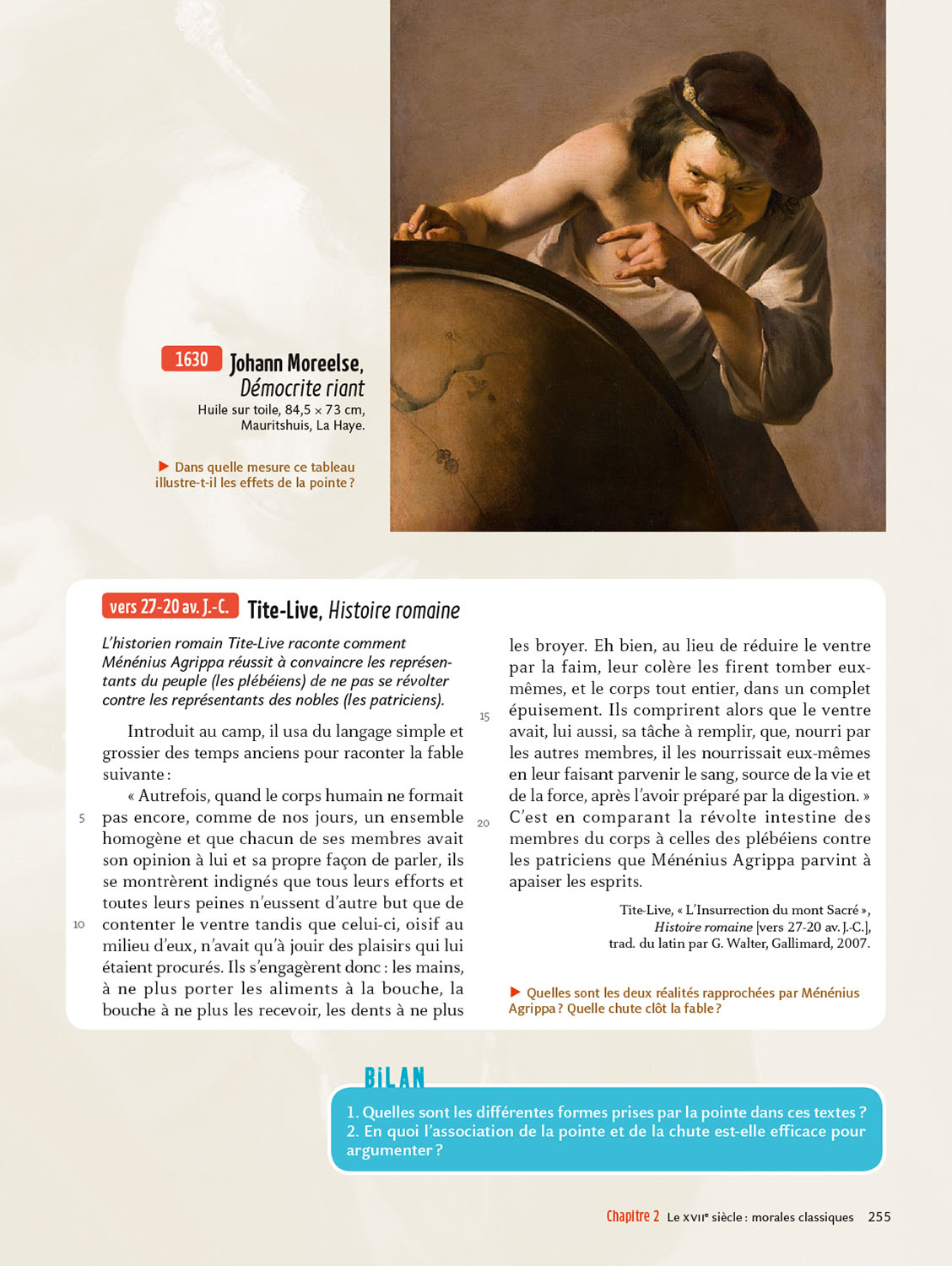 1630 Johann Moreelse, Démocrite riant
Huile sur toile, 84,5 × 73 cm, Mauritshuis, La Haye.

▶ Dans quelle mesure ce tableau illustre-t-il les effets de la pointe ?

vers 27-20 av. J.-C. Tite-Live, Histoire romaine

L'historien romain Tite-Live raconte comment Ménénius Agrippa réussit à convaincre les représentants du peuple (les plébéiens) de ne pas se révolter contre les représentants des nobles (les patriciens).

Introduit au camp, il usa du langage simple et grossier des temps anciens pour raconter la fable suivante :

« Autrefois, quand le corps humain ne formait 5 pas encore, comme de nos jours, un ensemble homogène et que chacun de ses membres avait son opinion à lui et sa propre façon de parler, ils se montrèrent indignés que tous leurs efforts et toutes leurs peines n'eussent d'autre but que de 10 contenter le ventre tandis que celui-ci, oisif au milieu d'eux, n'avait qu'à jouir des plaisirs qui lui étaient procurés. Ils s'engagèrent donc : les mains, à ne plus porter les aliments à la bouche, la bouche à ne plus les recevoir, les dents à ne plus les broyer. Eh bien, au lieu de réduire le ventre par la faim, leur colère les firent tomber eux-mêmes, et le corps tout entier, dans un complet 15 épuisement. Ils comprirent alors que le ventre avait, lui aussi, sa tâche à remplir, que, nourri par les autres membres, il les nourrissait eux-mêmes en leur faisant parvenir le sang, source de la vie et de la force, après l'avoir préparé par la digestion. » 20 C'est en comparant la révolte intestine des membres du corps à celles des plébéiens contre les patriciens que Ménénius Agrippa parvint à apaiser les esprits.

Tite-Live, « L'Insurrection du mont Sacré », Histoire romaine [vers 27-20 av. J.-C.], trad. du latin par G. Walter, Gallimard, 2007.

▶ Quelles sont les deux réalités rapprochées par Ménénius Agrippa ? Quelle chute clôt la fable ?

BILAN
1. Quelles sont les différentes formes prises par la pointe dans ces textes ?
2. En quoi l'association de la pointe et de la chute est-elle efficace pour argumenter ?

Chapitre 2 Le XVIIe siècle : morales classiques 255